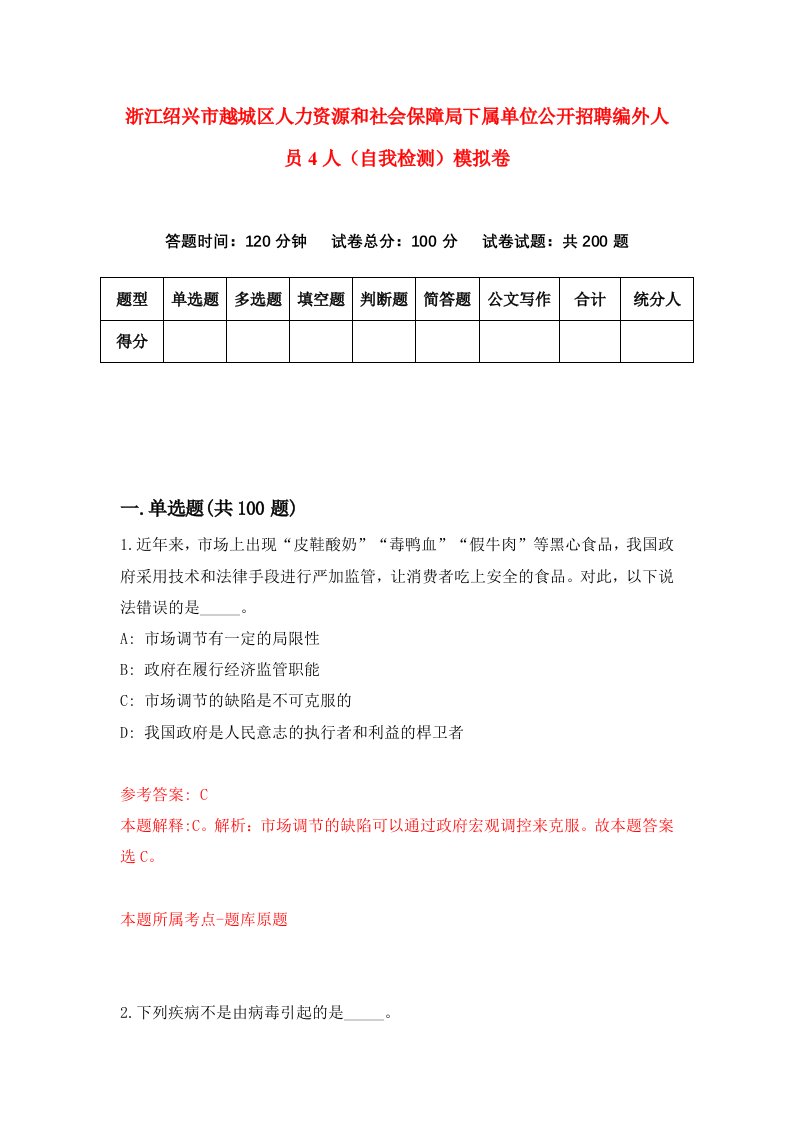 浙江绍兴市越城区人力资源和社会保障局下属单位公开招聘编外人员 4 人（自我检测）模拟卷

答题时间：120 分钟　试卷总分：100 分　试卷试题：共 200 题

| 题型 | 单选题 | 多选题 | 填空题 | 判断题 | 简答题 | 公文写作 | 合计 | 统分人 |
|---|---|---|---|---|---|---|---|---|
| 得分 | | | | | | | | |

一.单选题(共 100 题)

1.近年来，市场上出现“皮鞋酸奶”“毒鸭血”“假牛肉”等黑心食品，我国政府采用技术和法律手段进行严加监管，让消费者吃上安全的食品。对此，以下说法错误的是_____。

A: 市场调节有一定的局限性

B: 政府在履行经济监管职能

C: 市场调节的缺陷是不可克服的

D: 我国政府是人民意志的执行者和利益的捍卫者

参考答案: C

本题解释:C。解析：市场调节的缺陷可以通过政府宏观调控来克服。故本题答案选 C。

本题所属考点-题库原题

2.下列疾病不是由病毒引起的是_____。